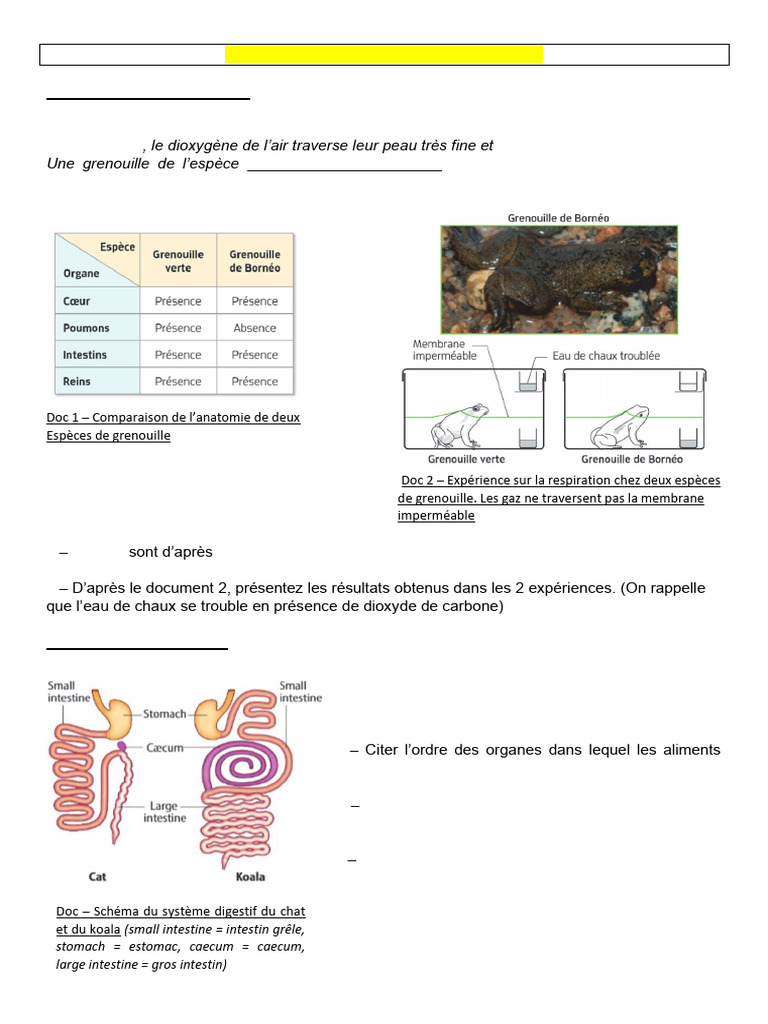 , le dioxygène de l'air traverse leur peau très fine et
Une grenouille de l'espèce ______________________

| Espèce / Organe | Grenouille verte | Grenouille de Bornéo |
|---|---|---|
| Cœur | Présence | Présence |
| Poumons | Présence | Absence |
| Intestins | Présence | Présence |
| Reins | Présence | Présence |

Doc 1 – Comparaison de l'anatomie de deux Espèces de grenouille

Grenouille de Bornéo

Membrane imperméable

Eau de chaux troublée

Grenouille verte

Grenouille de Bornéo

Doc 2 – Expérience sur la respiration chez deux espèces de grenouille. Les gaz ne traversent pas la membrane imperméable

– sont d'après

– D'après le document 2, présentez les résultats obtenus dans les 2 expériences. (On rappelle que l'eau de chaux se trouble en présence de dioxyde de carbone)

Small intestine

Stomach

Small intestine

Cæcum

Large intestine

Cat

Koala

– Citer l'ordre des organes dans lequel les aliments

–

–

Doc – Schéma du système digestif du chat et du koala (small intestine = intestin grêle, stomach = estomac, caecum = caecum, large intestine = gros intestin)